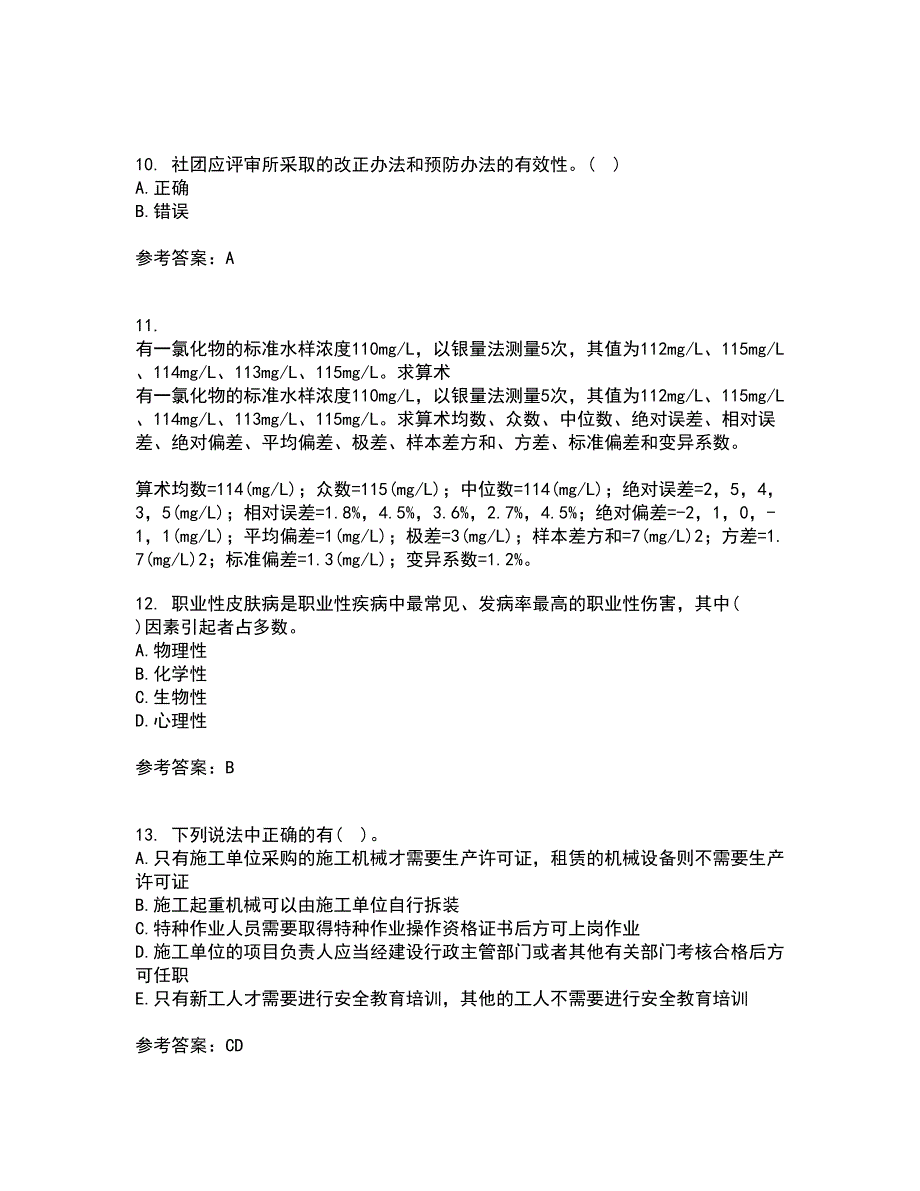 10. 社团应评审所采取的改正办法和预防办法的有效性。（ ）
A.正确
B.错误

参考答案：A

11.
有一氯化物的标准水样浓度110mg/L，以银量法测量5次，其值为112mg/L、115mg/L、114mg/L、113mg/L、115mg/L。求算术
有一氯化物的标准水样浓度110mg/L，以银量法测量5次，其值为112mg/L、115mg/L、114mg/L、113mg/L、115mg/L。求算术均数、众数、中位数、绝对误差、相对误差、绝对偏差、平均偏差、极差、样本差方和、方差、标准偏差和变异系数。

算术均数=114(mg/L)；众数=115(mg/L)；中位数=114(mg/L)；绝对误差=2，5，4，3，5(mg/L)；相对误差=1.8%，4.5%，3.6%，2.7%，4.5%；绝对偏差=-2，1，0，-1，1(mg/L)；平均偏差=1(mg/L)；极差=3(mg/L)；样本差方和=7(mg/L)2；方差=1.7(mg/L)2；标准偏差=1.3(mg/L)；变异系数=1.2%。

12. 职业性皮肤病是职业性疾病中最常见、发病率最高的职业性伤害，其中( )因素引起者占多数。
A.物理性
B.化学性
C.生物性
D.心理性

参考答案：B

13. 下列说法中正确的有( )。
A.只有施工单位采购的施工机械才需要生产许可证，租赁的机械设备则不需要生产许可证
B.施工起重机械可以由施工单位自行拆装
C.特种作业人员需要取得特种作业操作资格证书后方可上岗作业
D.施工单位的项目负责人应当经建设行政主管部门或者其他有关部门考核合格后方可任职
E.只有新工人才需要进行安全教育培训，其他的工人不需要进行安全教育培训

参考答案：CD